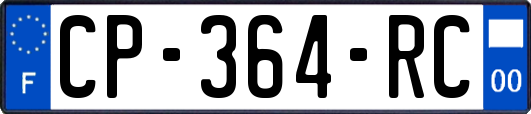 F
CP-364-RC
00